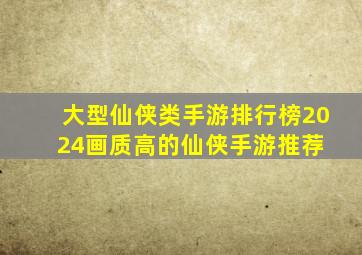 大型仙侠类手游排行榜2024画质高的仙侠手游推荐